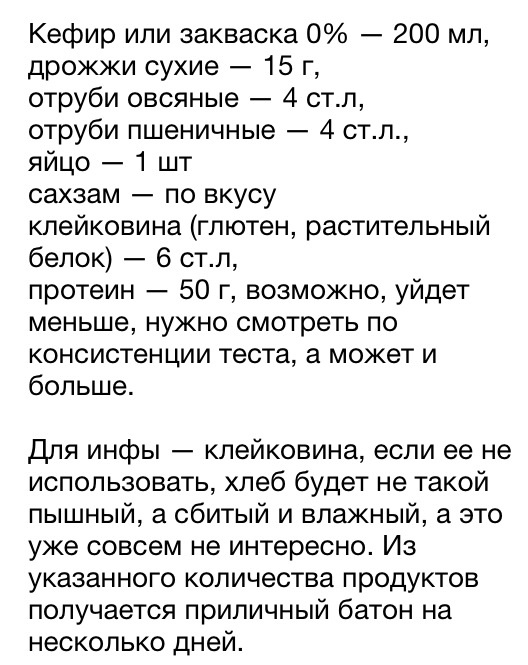 Кефир или закваска 0% — 200 мл,
дрожжи сухие — 15 г,
отруби овсяные — 4 ст.л,
отруби пшеничные — 4 ст.л.,
яйцо — 1 шт
сахзам — по вкусу
клейковина (глютен, растительный белок) — 6 ст.л,
протеин — 50 г, возможно, уйдет меньше, нужно смотреть по консистенции теста, а может и больше.

Для инфы — клейковина, если ее не использовать, хлеб будет не такой пышный, а сбитый и влажный, а это уже совсем не интересно. Из указанного количества продуктов получается приличный батон на несколько дней.